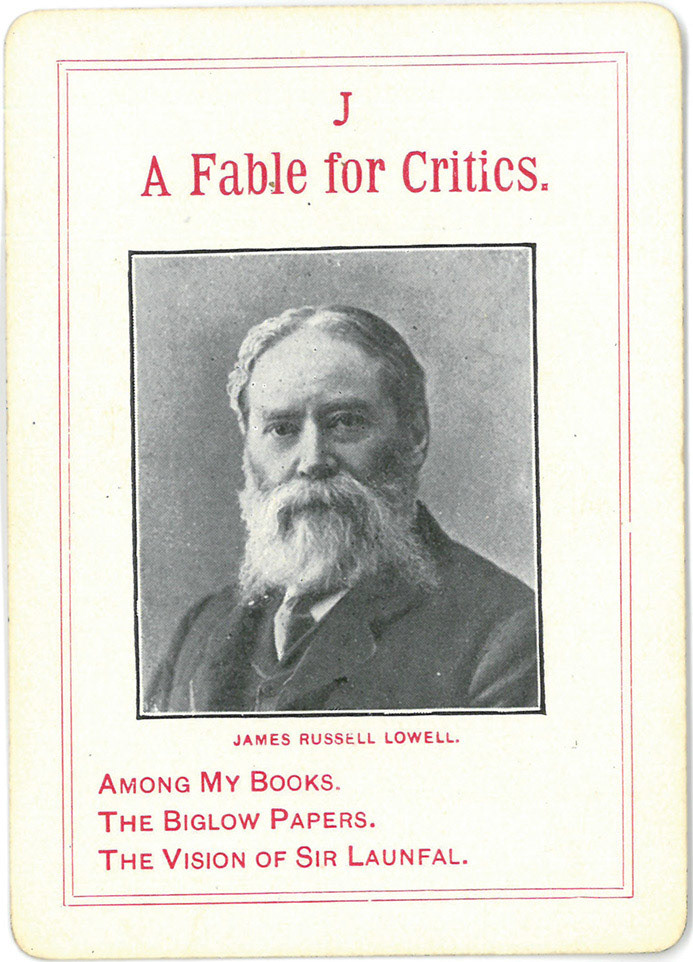 J

A Fable for Critics.

JAMES RUSSELL LOWELL.

AMONG MY BOOKS.
THE BIGLOW PAPERS.
THE VISION OF SIR LAUNFAL.